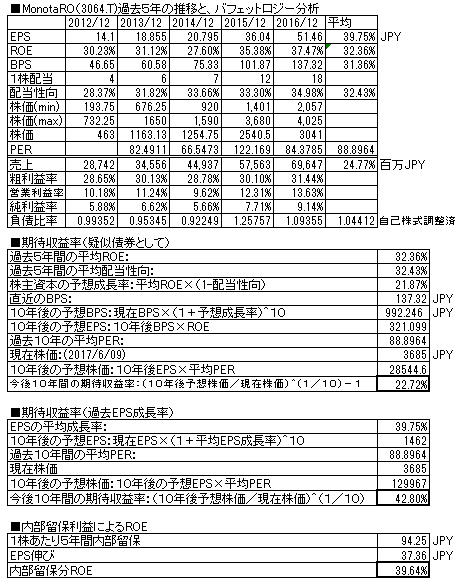 ■MonotaRO(3064.T)過去5年の推移と、バフェットロジー分析

| | 2012/12 | 2013/12 | 2014/12 | 2015/12 | 2016/12 | 平均 | |
|---|---|---|---|---|---|---|---|
| EPS | 14.1 | 18.855 | 20.795 | 36.04 | 51.46 | 39.75% | JPY |
| ROE | 30.23% | 31.12% | 27.60% | 35.38% | 37.47% | 32.36% | |
| BPS | 46.65 | 60.58 | 75.33 | 101.87 | 137.32 | 31.36% | |
| 1株配当 | 4 | 6 | 7 | 12 | 18 | | |
| 配当性向 | 28.37% | 31.82% | 33.66% | 33.30% | 34.98% | 32.43% | |
| 株価(min) | 193.75 | 676.25 | 920 | 1,401 | 2,057 | | |
| 株価(max) | 732.25 | 1650 | 1,590 | 3,680 | 4,025 | | |
| 株価 | 463 | 1163.13 | 1254.75 | 2540.5 | 3041 | | |
| PER | | 82.4911 | 66.5473 | 122.169 | 84.3785 | 88.8964 | |
| 売上 | 28,742 | 34,556 | 44,937 | 57,563 | 69,647 | 24.77% | 百万JPY |
| 粗利益率 | 28.65% | 30.13% | 28.78% | 30.10% | 31.44% | | |
| 営業利益率 | 10.18% | 11.24% | 9.62% | 12.31% | 13.63% | | |
| 純利益率 | 5.88% | 6.62% | 5.66% | 7.71% | 9.14% | | |
| 負債比率 | 0.99352 | 0.95345 | 0.92249 | 1.25757 | 1.09355 | 1.04412 | 自己株式調整済 |

■期待収益率(疑似債券として)

| | | |
|---|---|---|
| 過去5年間の平均ROE: | 32.36% | |
| 過去5年間の平均配当性向: | 32.43% | |
| 株主資本の予想成長率:平均ROE×(1-配当性向) | 21.87% | |
| 直近のBPS: | 137.32 | JPY |
| 10年後の予想BPS:現在BPS×(1+予想成長率)^10 | 992.246 | JPY |
| 10年後の予想EPS:10年後BPS×ROE | 321.099 | |
| 過去10年の平均PER: | 88.8964 | |
| 現在株価:(2017/6/09) | 3685 | JPY |
| 10年後の予想株価:10年後EPS×平均PER | 28544.6 | |
| 今後10年間の期待収益率:(10年後予想株価/現在株価)^(1/10)－1 | 22.72% | |

■期待収益率(過去EPS成長率)

| | |
|---|---|
| EPSの平均成長率: | 39.75% |
| 10年後の予想EPS:現在EPS×(1+平均EPS成長率)^10 | 1462 |
| 過去10年間の平均PER: | 88.8964 |
| 現在株価 | 3685 |
| 10年後の予想株価:10年後の予想EPS×平均PER | 129967 |
| 今後10年間の期待収益率:(10年後予想株価/現在株価)^(1/10) | 42.80% |

■内部留保利益によるROE

| | | |
|---|---|---|
| 1株あたり5年間内部留保 | 94.25 | JPY |
| EPS伸び | 37.36 | JPY |
| 内部留保分ROE | 39.64% | |